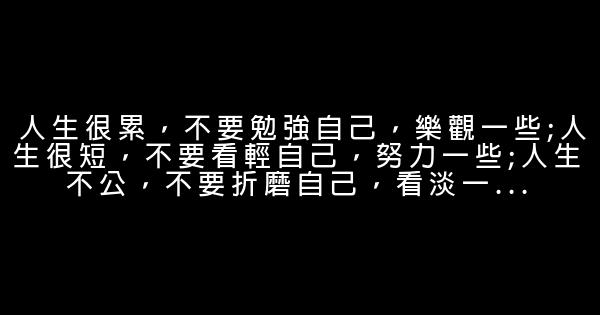 人生很累，不要勉強自己，樂觀一些;人生很短，不要看輕自己，努力一些;人生不公，不要折磨自己，看淡一...